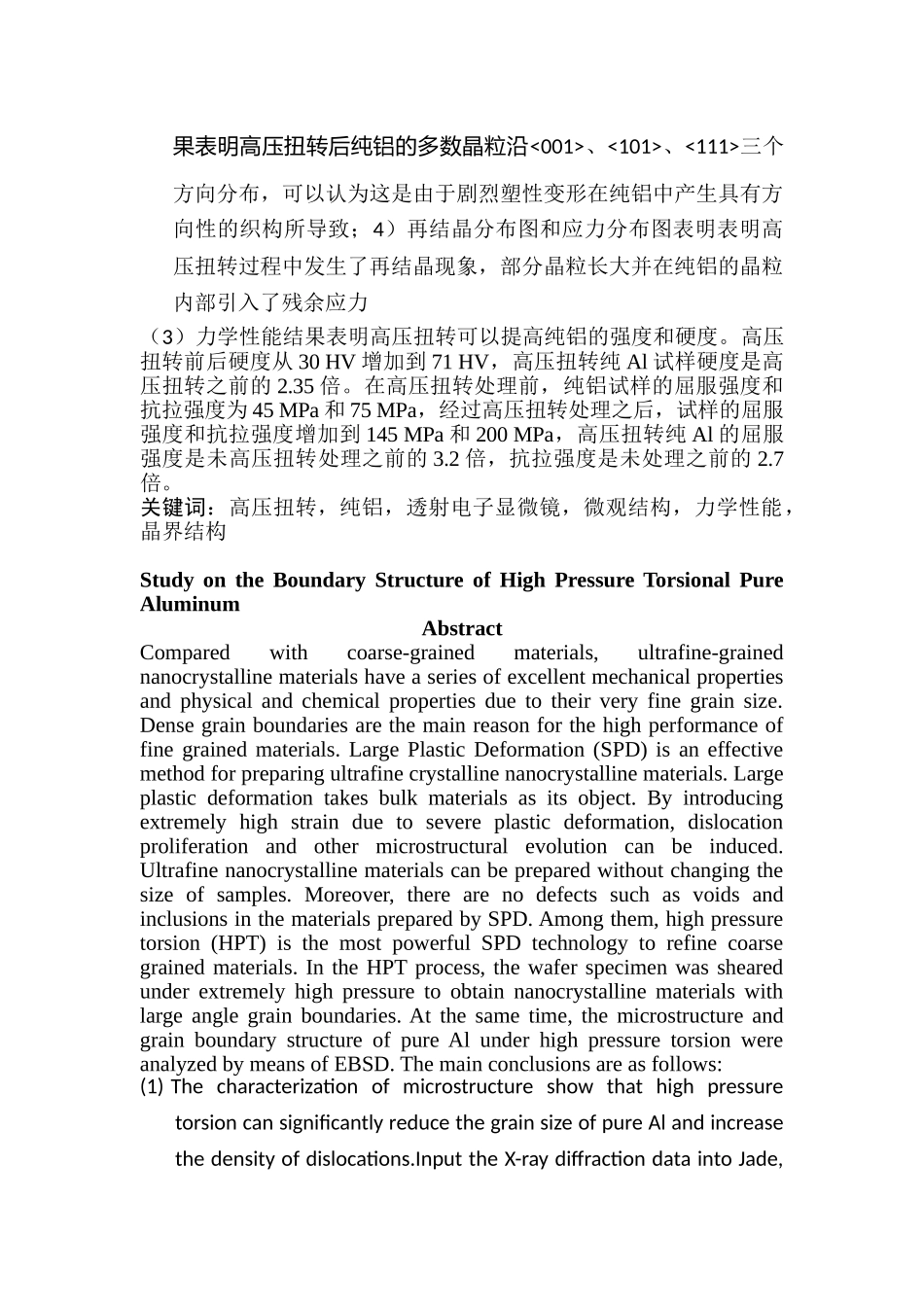 果表明高压扭转后纯铝的多数晶粒沿<001>、<101>、<111>三个方向分布，可以认为这是由于剧烈塑性变形在纯铝中产生具有方向性的织构所导致；4）再结晶分布图和应力分布图表明表明高压扭转过程中发生了再结晶现象，部分晶粒长大并在纯铝的晶粒内部引入了残余应力

（3）力学性能结果表明高压扭转可以提高纯铝的强度和硬度。高压扭转前后硬度从 30 HV 增加到 71 HV，高压扭转纯 Al 试样硬度是高压扭转之前的 2.35 倍。在高压扭转处理前，纯铝试样的屈服强度和抗拉强度为 45 MPa 和 75 MPa，经过高压扭转处理之后，试样的屈服强度和抗拉强度增加到 145 MPa 和 200 MPa，高压扭转纯 Al 的屈服强度是未高压扭转处理之前的 3.2 倍，抗拉强度是未处理之前的 2.7 倍。
关键词：高压扭转，纯铝，透射电子显微镜，微观结构，力学性能，晶界结构

Study on the Boundary Structure of High Pressure Torsional Pure Aluminum

Abstract

Compared with coarse-grained materials, ultrafine-grained nanocrystalline materials have a series of excellent mechanical properties and physical and chemical properties due to their very fine grain size. Dense grain boundaries are the main reason for the high performance of fine grained materials. Large Plastic Deformation (SPD) is an effective method for preparing ultrafine crystalline nanocrystalline materials. Large plastic deformation takes bulk materials as its object. By introducing extremely high strain due to severe plastic deformation, dislocation proliferation and other microstructural evolution can be induced. Ultrafine nanocrystalline materials can be prepared without changing the size of samples. Moreover, there are no defects such as voids and inclusions in the materials prepared by SPD. Among them, high pressure torsion (HPT) is the most powerful SPD technology to refine coarse grained materials. In the HPT process, the wafer specimen was sheared under extremely high pressure to obtain nanocrystalline materials with large angle grain boundaries. At the same time, the microstructure and grain boundary structure of pure Al under high pressure torsion were analyzed by means of EBSD. The main conclusions are as follows:
(1) The characterization of microstructure show that high pressure torsion can significantly reduce the grain size of pure Al and increase the density of dislocations.Input the X-ray diffraction data into Jade,